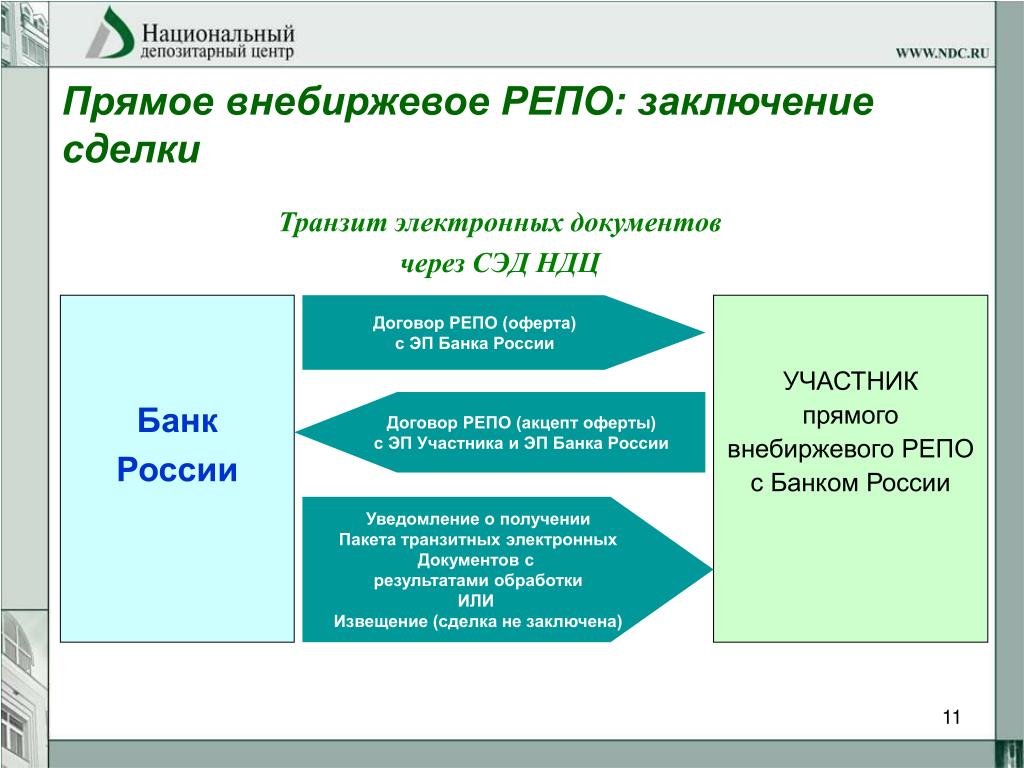 Национальный
депозитарный центр

WWW.NDC.RU

Прямое внебиржевое РЕПО: заключение сделки

Транзит электронных документов
через СЭД НДЦ

Банк России

Договор РЕПО (оферта)
с ЭП Банка России

Договор РЕПО (акцепт оферты)
с ЭП Участника и ЭП Банка России

Уведомление о получении
Пакета транзитных электронных
Документов с
результатами обработки
ИЛИ
Извещение (сделка не заключена)

УЧАСТНИК
прямого
внебиржевого РЕПО
с Банком России

11